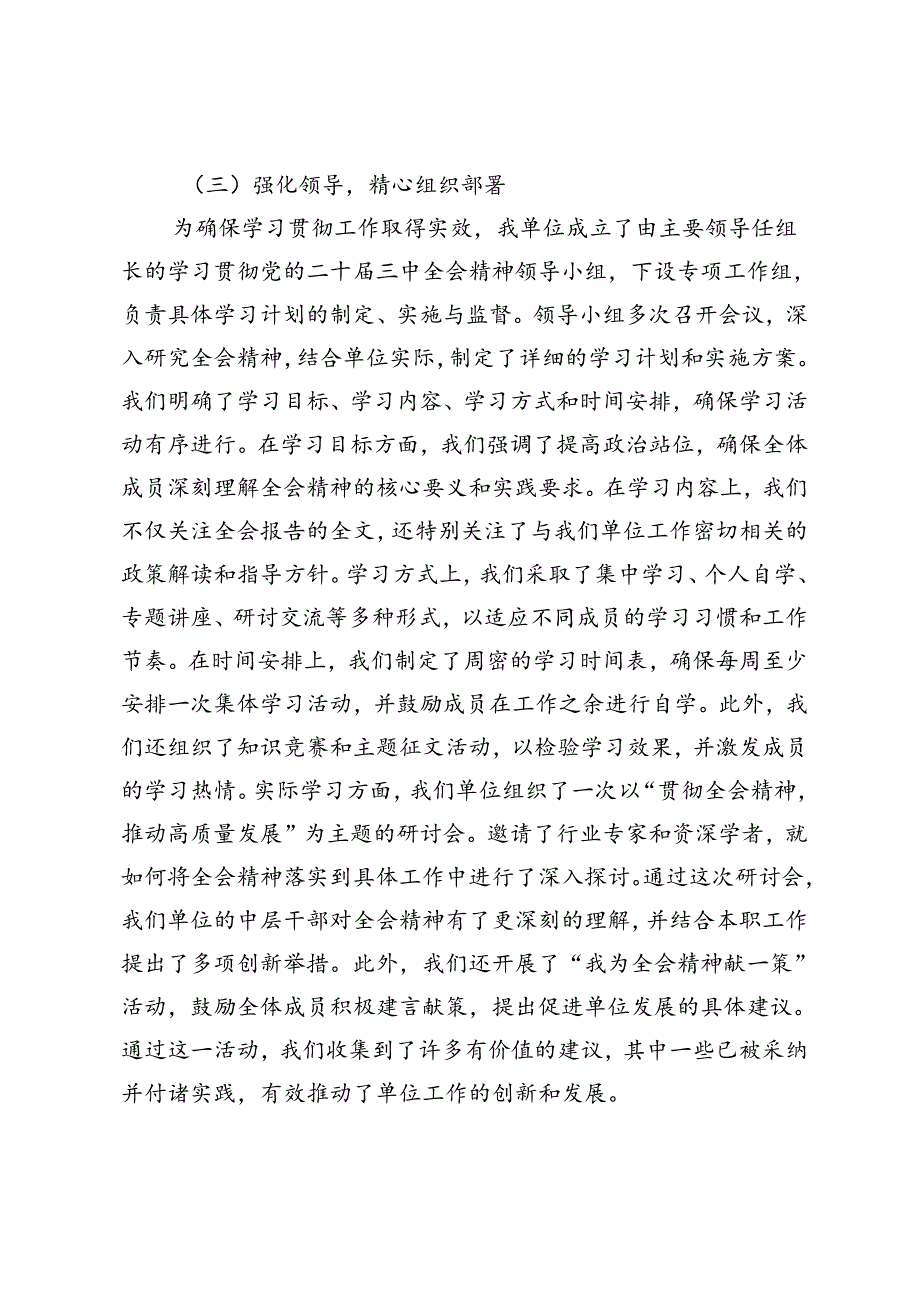 （三）强化领导，精心组织部署

为确保学习贯彻工作取得实效，我单位成立了由主要领导任组长的学习贯彻党的二十届三中全会精神领导小组，下设专项工作组，负责具体学习计划的制定、实施与监督。领导小组多次召开会议，深入研究全会精神，结合单位实际，制定了详细的学习计划和实施方案。我们明确了学习目标、学习内容、学习方式和时间安排，确保学习活动有序进行。在学习目标方面，我们强调了提高政治站位，确保全体成员深刻理解全会精神的核心要义和实践要求。在学习内容上，我们不仅关注全会报告的全文，还特别关注了与我们单位工作密切相关的政策解读和指导方针。学习方式上，我们采取了集中学习、个人自学、专题讲座、研讨交流等多种形式，以适应不同成员的学习习惯和工作节奏。在时间安排上，我们制定了周密的学习时间表，确保每周至少安排一次集体学习活动，并鼓励成员在工作之余进行自学。此外，我们还组织了知识竞赛和主题征文活动，以检验学习效果，并激发成员的学习热情。实际学习方面，我们单位组织了一次以“贯彻全会精神，推动高质量发展”为主题的研讨会。邀请了行业专家和资深学者，就如何将全会精神落实到具体工作中进行了深入探讨。通过这次研讨会，我们单位的中层干部对全会精神有了更深刻的理解，并结合本职工作提出了多项创新举措。此外，我们还开展了“我为全会精神献一策”活动，鼓励全体成员积极建言献策，提出促进单位发展的具体建议。通过这一活动，我们收集到了许多有价值的建议，其中一些已被采纳并付诸实践，有效推动了单位工作的创新和发展。